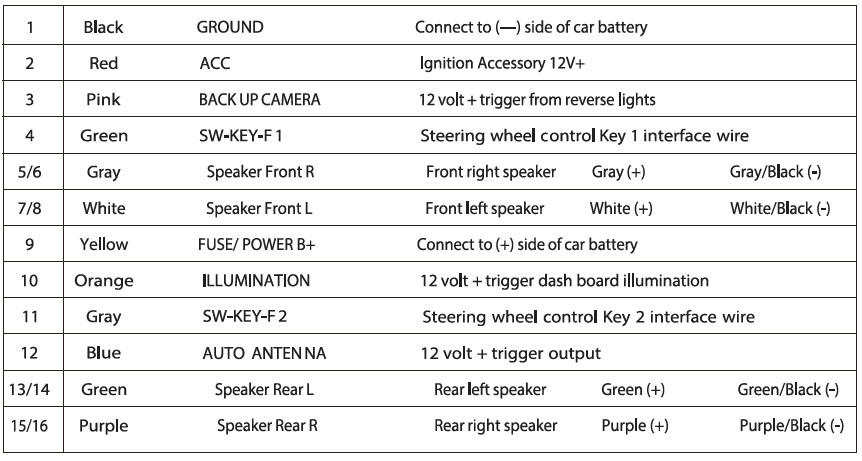 | 1 | Black | GROUND | Connect to (—) side of car battery | | |
|---|---|---|---|---|---|
| 2 | Red | ACC | Ignition Accessory 12V+ | | |
| 3 | Pink | BACK UP CAMERA | 12 volt + trigger from reverse lights | | |
| 4 | Green | SW-KEY-F 1 | Steering wheel control Key 1 interface wire | | |
| 5/6 | Gray | Speaker Front R | Front right speaker | Gray (+) | Gray/Black (-) |
| 7/8 | White | Speaker Front L | Front left speaker | White (+) | White/Black (-) |
| 9 | Yellow | FUSE/ POWER B+ | Connect to (+) side of car battery | | |
| 10 | Orange | ILLUMINATION | 12 volt + trigger dash board illumination | | |
| 11 | Gray | SW-KEY-F 2 | Steering wheel control Key 2 interface wire | | |
| 12 | Blue | AUTO ANTEN NA | 12 volt + trigger output | | |
| 13/14 | Green | Speaker Rear L | Rear left speaker | Green (+) | Green/Black (-) |
| 15/16 | Purple | Speaker Rear R | Rear right speaker | Purple (+) | Purple/Black (-) |